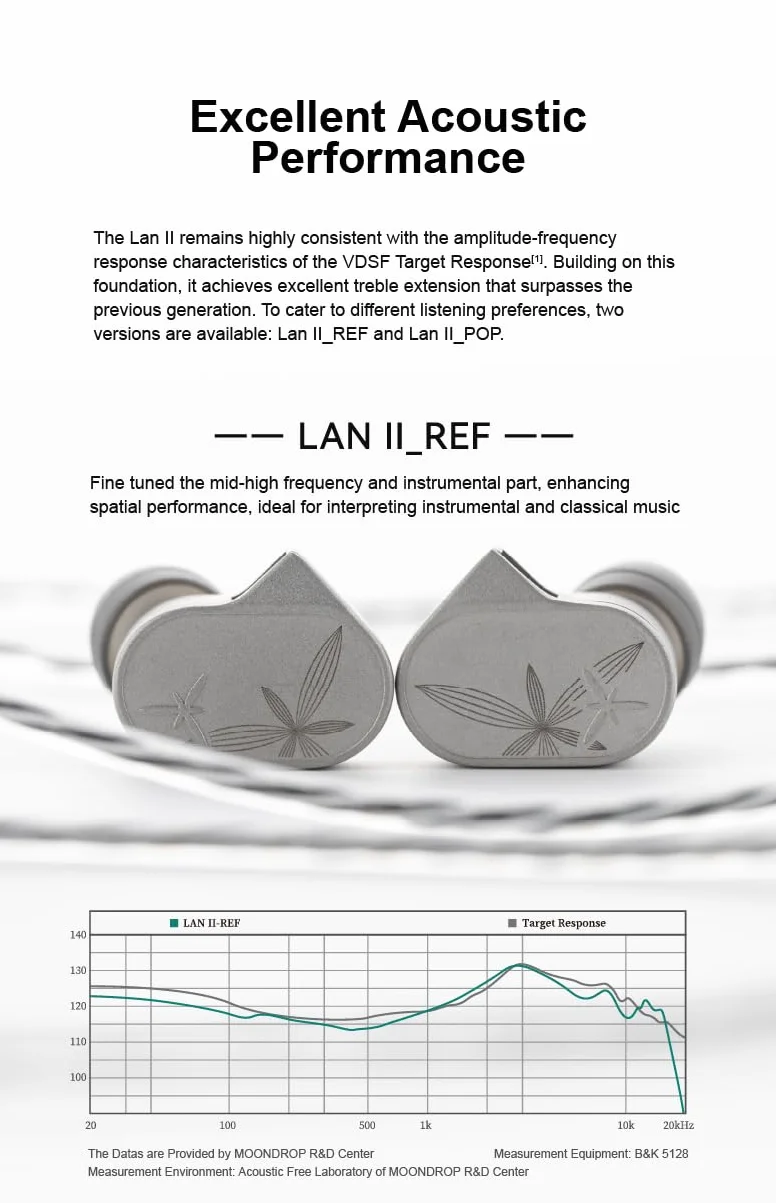 Excellent Acoustic Performance

The Lan II remains highly consistent with the amplitude-frequency response characteristics of the VDSF Target Response$^{[1]}$. Building on this foundation, it achieves excellent treble extension that surpasses the previous generation. To cater to different listening preferences, two versions are available: Lan II_REF and Lan II_POP.

—— LAN II_REF ——

Fine tuned the mid-high frequency and instrumental part, enhancing spatial performance, ideal for interpreting instrumental and classical music

LAN II-REF
Target Response
140
130
120
110
100
20
100
500
1k
10k
20kHz

The Datas are Provided by MOONDROP R&D Center
Measurement Equipment: B&K 5128
Measurement Environment: Acoustic Free Laboratory of MOONDROP R&D Center